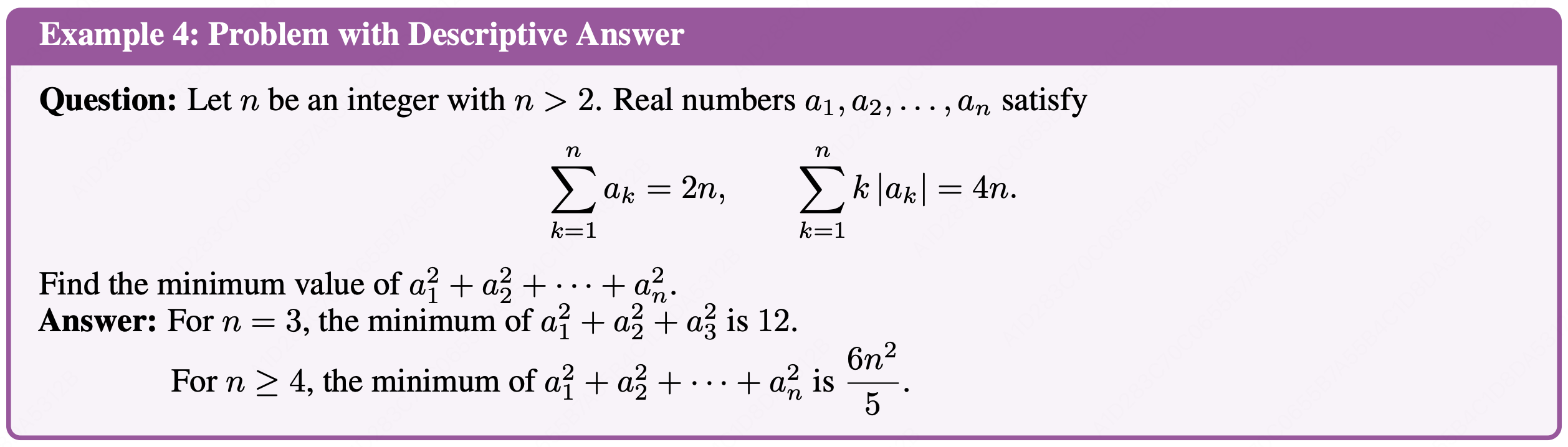 Example 4: Problem with Descriptive Answer

Question: Let $n$ be an integer with $n > 2$. Real numbers $a_1, a_2, \ldots, a_n$ satisfy

$\sum_{k=1}^{n} a_k = 2n, \qquad \sum_{k=1}^{n} k\,|a_k| = 4n.$

Find the minimum value of $a_1^2 + a_2^2 + \cdots + a_n^2$.

Answer: For $n = 3$, the minimum of $a_1^2 + a_2^2 + a_3^2$ is 12.

For $n \geq 4$, the minimum of $a_1^2 + a_2^2 + \cdots + a_n^2$ is $\frac{6n^2}{5}$.